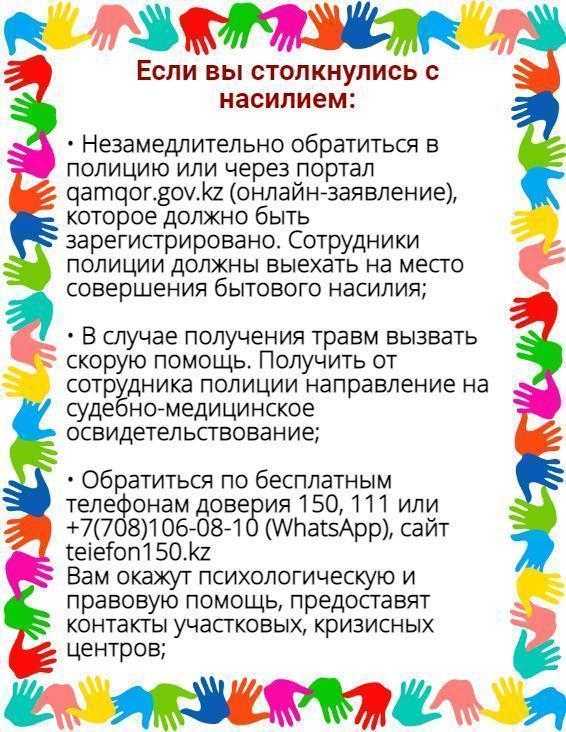 Если вы столкнулись с насилием:

• Незамедлительно обратиться в полицию или через портал qamqor.gov.kz (онлайн-заявление), которое должно быть зарегистрировано. Сотрудники полиции должны выехать на место совершения бытового насилия;

• В случае получения травм вызвать скорую помощь. Получить от сотрудника полиции направление на судебно-медицинское освидетельствование;

• Обратиться по бесплатным телефонам доверия 150, 111 или +7(708)106-08-10 (WhatsApp), сайт teiefon150.kz
Вам окажут психологическую и правовую помощь, предоставят контакты участковых, кризисных центров;